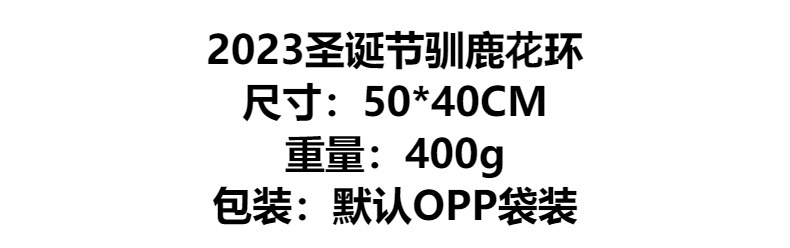 2023圣诞节驯鹿花环
尺寸：50*40CM
重量：400g
包装：默认OPP袋装